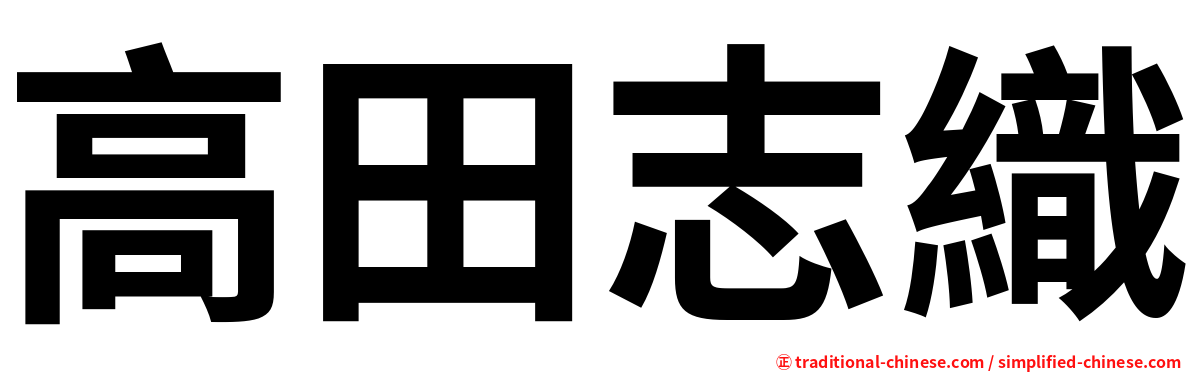 高田志織

㊣ traditional-chinese.com / simplified-chinese.com